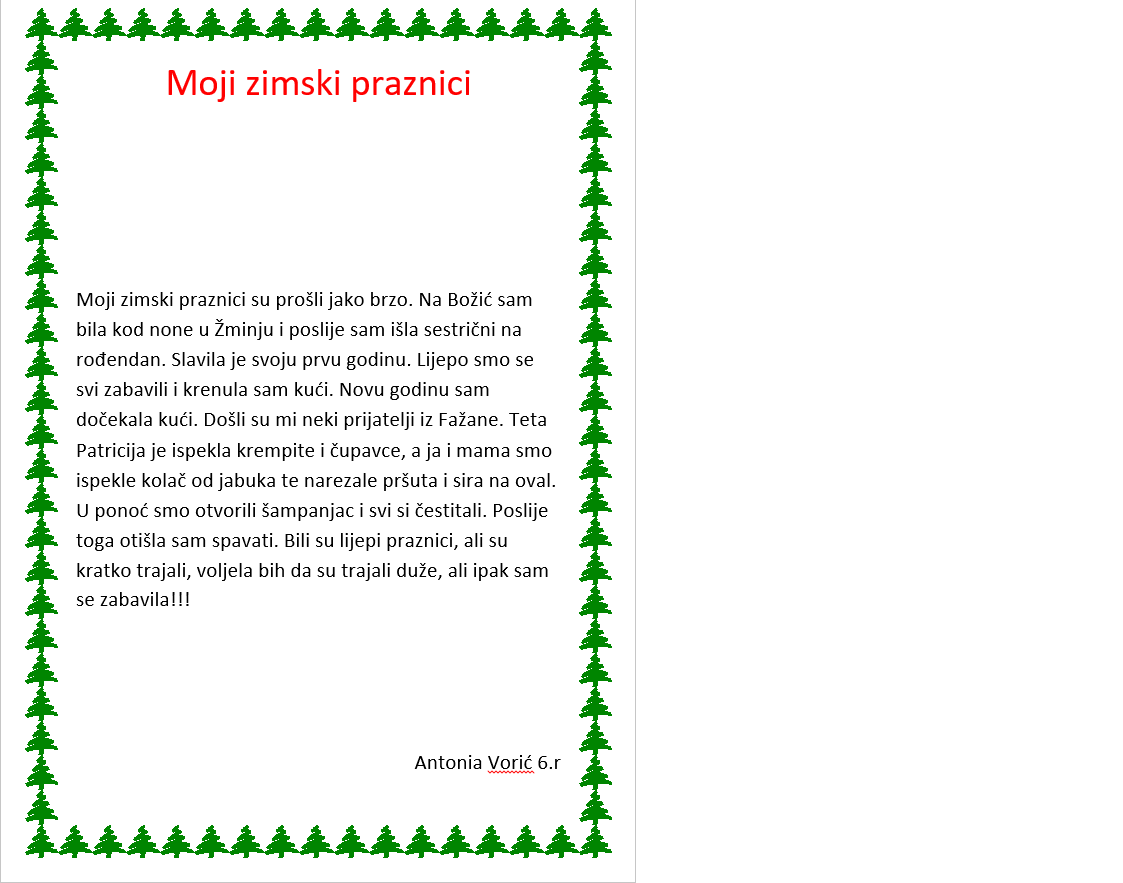 Moji zimski praznici

Moji zimski praznici su prošli jako brzo. Na Božić sam bila kod none u Žminju i poslije sam išla sestrični na rođendan. Slavila je svoju prvu godinu. Lijepo smo se svi zabavili i krenula sam kući. Novu godinu sam dočekala kući. Došli su mi neki prijatelji iz Fažane. Teta Patricija je ispekla krempite i čupavce, a ja i mama smo ispekle kolač od jabuka te narezale pršuta i sira na oval. U ponoć smo otvorili šampanjac i svi si čestitali. Poslije toga otišla sam spavati. Bili su lijepi praznici, ali su kratko trajali, voljela bih da su trajali duže, ali ipak sam se zabavila!!!

Antonia Vorić 6.r